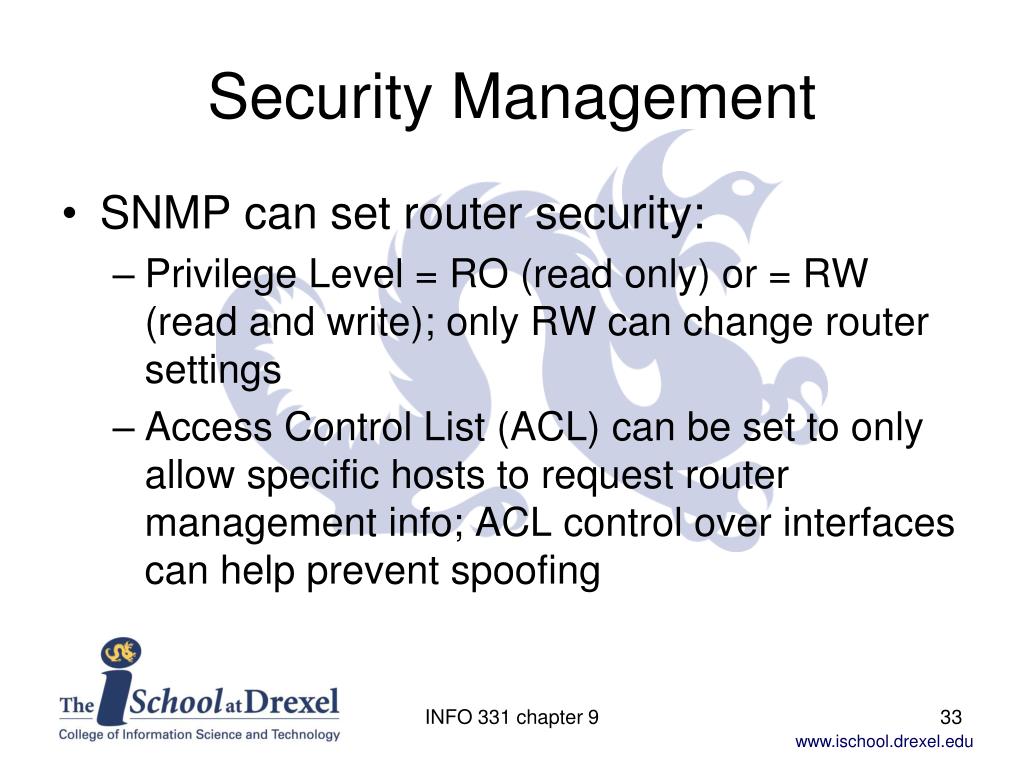 Security Management

• SNMP can set router security:
– Privilege Level = RO (read only) or = RW (read and write); only RW can change router settings
– Access Control List (ACL) can be set to only allow specific hosts to request router management info; ACL control over interfaces can help prevent spoofing

The iSchool at Drexel
College of Information Science and Technology

INFO 331 chapter 9

33

www.ischool.drexel.edu